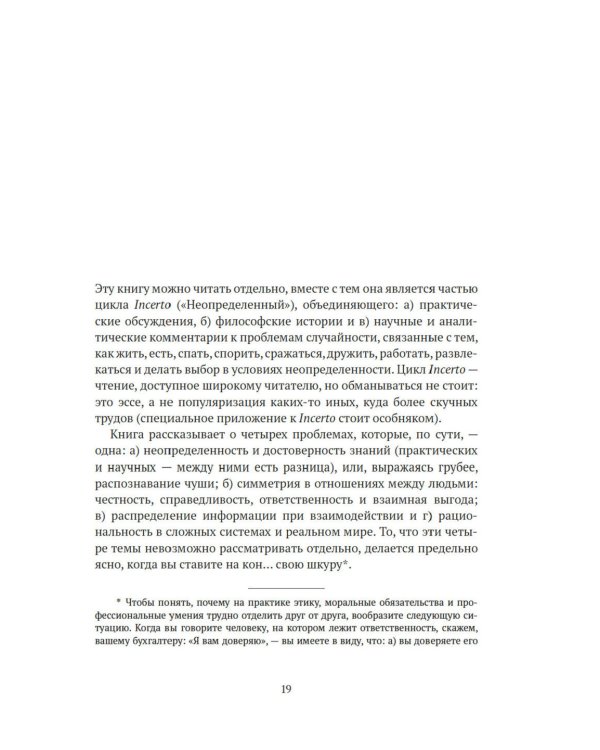 Эту книгу можно читать отдельно, вместе с тем она является частью цикла Incerto («Неопределенный»), объединяющего: а) практические обсуждения, б) философские истории и в) научные и аналитические комментарии к проблемам случайности, связанные с тем, как жить, есть, спать, спорить, сражаться, дружить, работать, развлекаться и делать выбор в условиях неопределенности. Цикл Incerto — чтение, доступное широкому читателю, но обманываться не стоит: это эссе, а не популяризация каких-то иных, куда более скучных трудов (специальное приложение к Incerto стоит особняком).

Книга рассказывает о четырех проблемах, которые, по сути, — одна: а) неопределенность и достоверность знаний (практических и научных — между ними есть разница), или, выражаясь грубее, распознавание чуши; б) симметрия в отношениях между людьми: честность, справедливость, ответственность и взаимная выгода; в) распределение информации при взаимодействии и г) рациональность в сложных системах и реальном мире. То, что эти четыре темы невозможно рассматривать отдельно, делается предельно ясно, когда вы ставите на кон... свою шкуру*.

* Чтобы понять, почему на практике этику, моральные обязательства и профессиональные умения трудно отделить друг от друга, вообразите следующую ситуацию. Когда вы говорите человеку, на котором лежит ответственность, скажем, вашему бухгалтеру: «Я вам доверяю», — вы имеете в виду, что: а) вы доверяете его

19